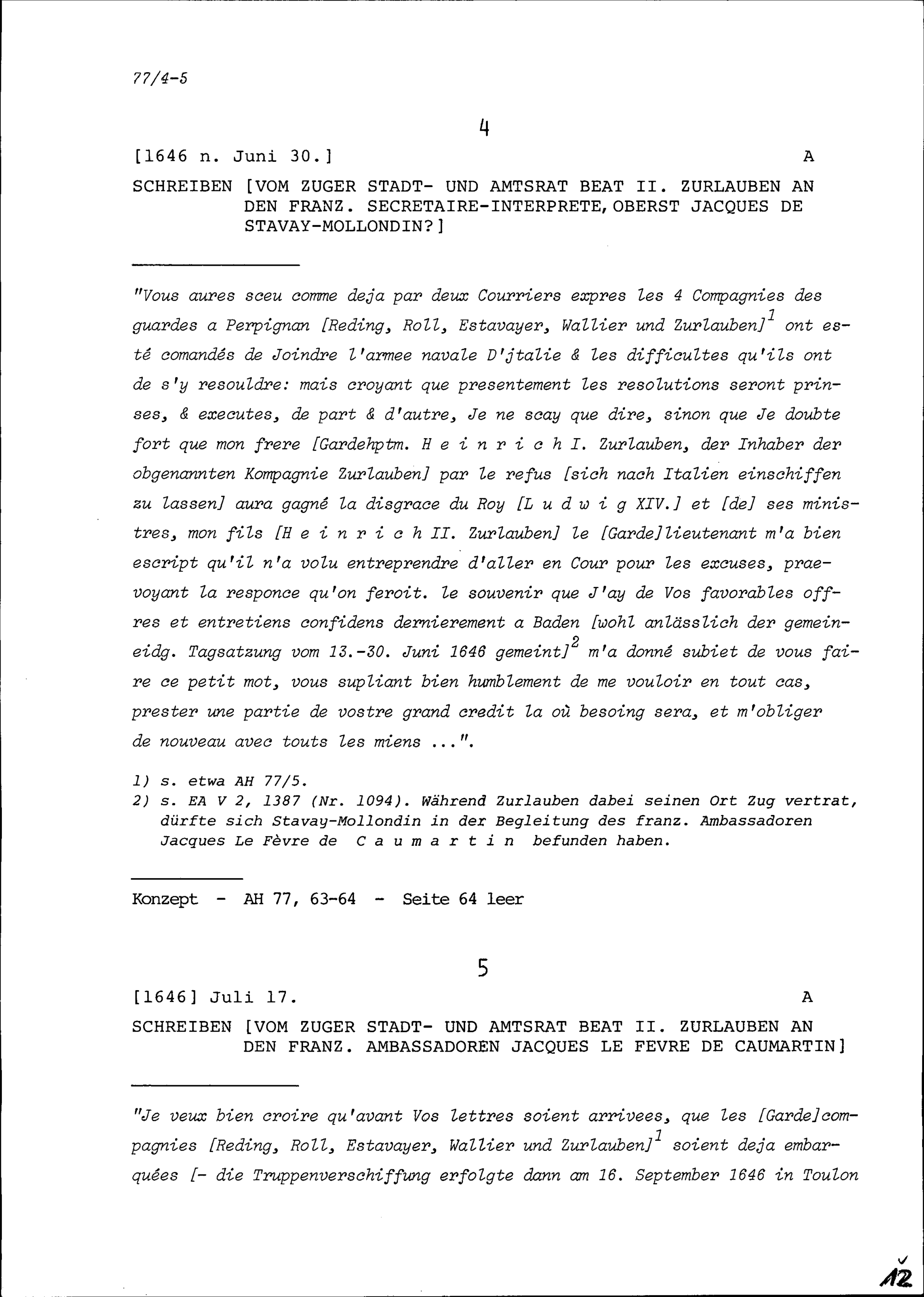 77/4-5

4

[1646 n. Juni 30.] A

SCHREIBEN [VOM ZUGER STADT- UND AMTSRAT BEAT II. ZURLAUBEN AN DEN FRANZ. SECRETAIRE-INTERPRETE, OBERST JACQUES DE STAVAY-MOLLONDIN?]

"Vous aures sceu comme deja par deux Courriers expres les 4 Compagnies des guardes a Perpignan [Reding, Roll, Estavayer, Wallier und Zurlauben]$^1$ ont esté comandés de Joindre l'armee navale D'jtalie & les difficultes qu'ils ont de s'y resouldre: mais croyant que presentement les resolutions seront prinses, & executes, de part & d'autre, Je ne scay que dire, sinon que Je doubte fort que mon frere [Gardehptm. H e i n r i c h I. Zurlauben, der Inhaber der obgenannten Kompagnie Zurlauben] par le refus [sich nach Italien einschiffen zu lassen] aura gagné la disgrace du Roy [L u d w i g XIV.] et [de] ses ministres, mon fils [H e i n r i c h II. Zurlauben] le [Garde]lieutenant m'a bien escript qu'il n'a volu entreprendre d'aller en Cour pour les excuses, praevoyant la responce qu'on feroit. le souvenir que J'ay de Vos favorables offres et entretiens confidens dernierement a Baden [wohl anlässlich der gemeineidg. Tagsatzung vom 13.-30. Juni 1646 gemeint]$^2$ m'a donné subiet de vous faire ce petit mot, vous supliant bien humblement de me vouloir en tout cas, prester une partie de vostre grand credit la où besoing sera, et m'obliger de nouveau avec touts les miens ...".

1) s. etwa AH 77/5.
2) s. EA V 2, 1387 (Nr. 1094). Während Zurlauben dabei seinen Ort Zug vertrat, dürfte sich Stavay-Mollondin in der Begleitung des franz. Ambassadoren Jacques Le Fèvre de C a u m a r t i n befunden haben.

Konzept - AH 77, 63-64 - Seite 64 leer

5

[1646] Juli 17. A

SCHREIBEN [VOM ZUGER STADT- UND AMTSRAT BEAT II. ZURLAUBEN AN DEN FRANZ. AMBASSADOREN JACQUES LE FEVRE DE CAUMARTIN]

"Je veux bien croire qu'avant Vos lettres soient arrivees, que les [Garde]compagnies [Reding, Roll, Estavayer, Wallier und Zurlauben]$^1$ soient deja embarquées [- die Truppenverschiffung erfolgte dann am 16. September 1646 in Toulon

12